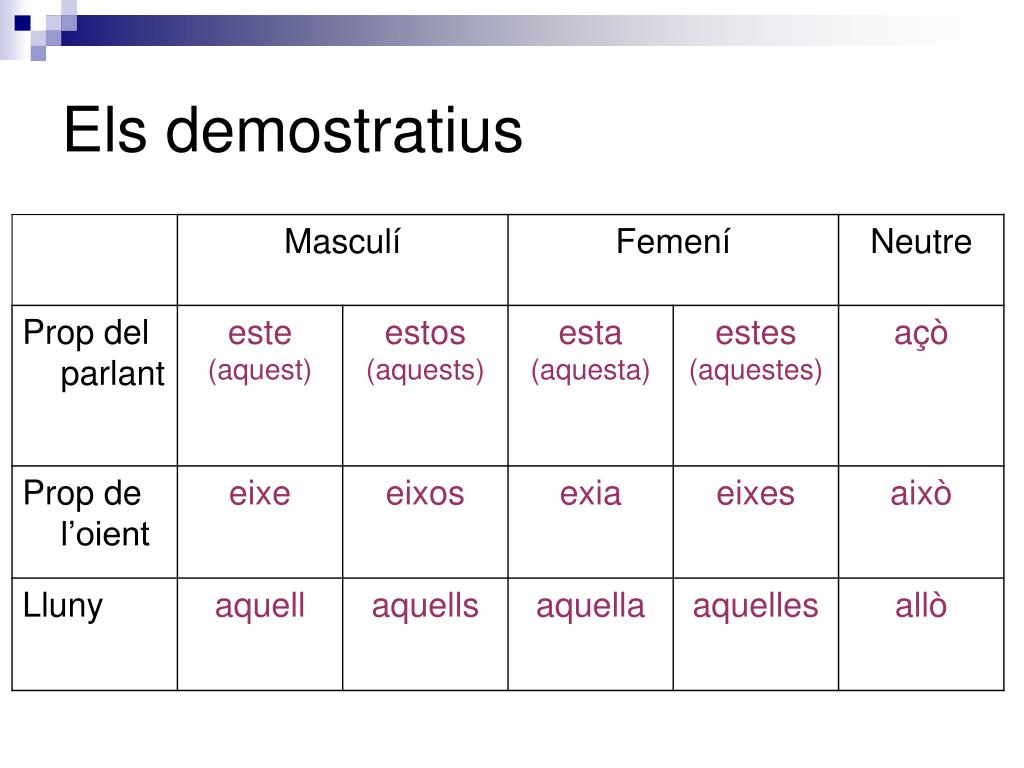 Els demostratius

| | Masculí | | Femení | | Neutre |
|---|---|---|---|---|---|
| Prop del parlant | este (aquest) | estos (aquests) | esta (aquesta) | estes (aquestes) | açò |
| Prop de l'oient | eixe | eixos | exia | eixes | això |
| Lluny | aquell | aquells | aquella | aquelles | allò |